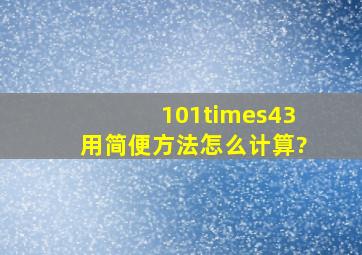 101times43
用简便方法怎么计算?